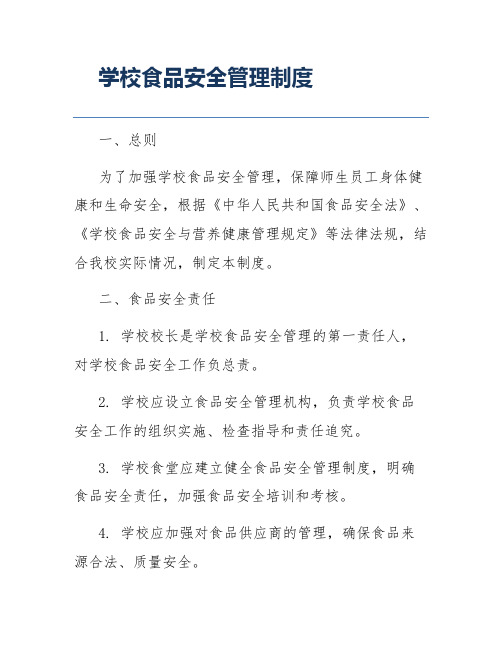 学校食品安全管理制度

一、总则

为了加强学校食品安全管理，保障师生员工身体健康和生命安全，根据《中华人民共和国食品安全法》、《学校食品安全与营养健康管理规定》等法律法规，结合我校实际情况，制定本制度。

二、食品安全责任

1. 学校校长是学校食品安全管理的第一责任人，对学校食品安全工作负总责。

2. 学校应设立食品安全管理机构，负责学校食品安全工作的组织实施、检查指导和责任追究。

3. 学校食堂应建立健全食品安全管理制度，明确食品安全责任，加强食品安全培训和考核。

4. 学校应加强对食品供应商的管理，确保食品来源合法、质量安全。